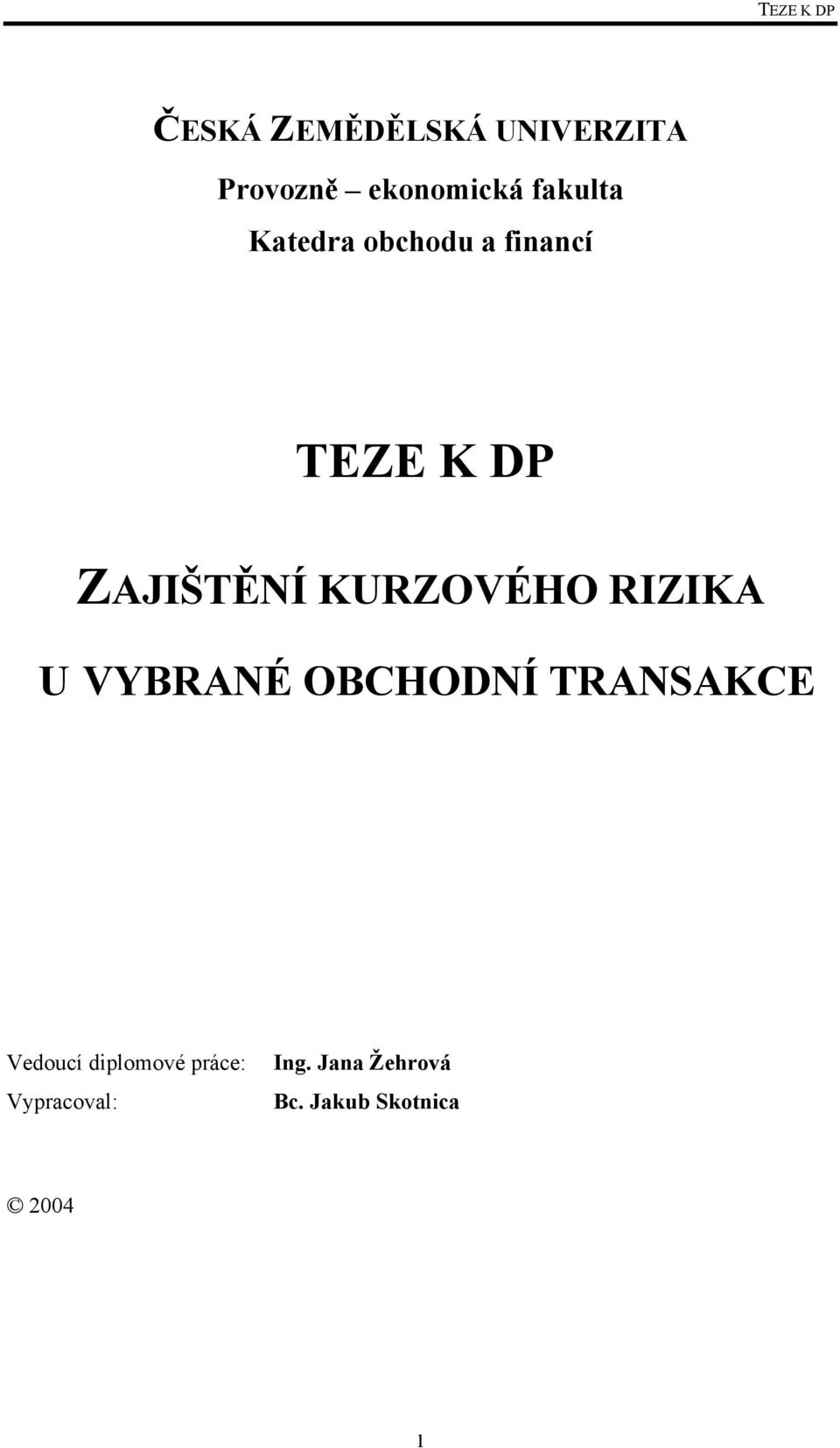 TEZE K DP

ČESKÁ ZEMĚDĚLSKÁ UNIVERZITA

Provozně – ekonomická fakulta

Katedra obchodu a financí

TEZE K DP

ZAJIŠTĚNÍ KURZOVÉHO RIZIKA

U VYBRANÉ OBCHODNÍ TRANSAKCE

Vedoucí diplomové práce: Ing. Jana Žehrová

Vypracoval: Bc. Jakub Skotnica

© 2004

1